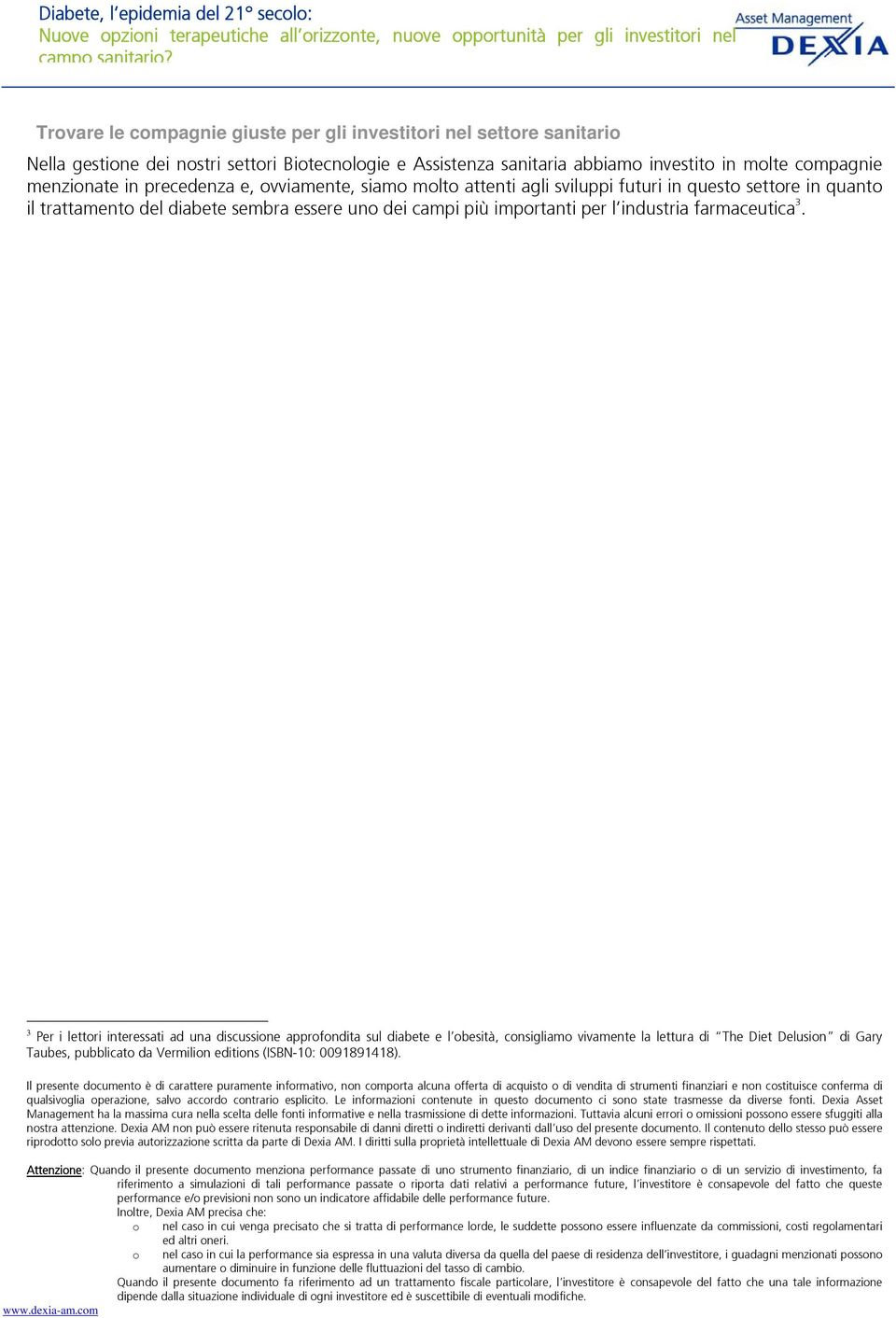 Diabete, l'epidemia del 21° secolo:
Nuove opzioni terapeutiche all'orizzonte, nuove opportunità per gli investitori nel campo sanitario?

Asset Management
DEXIA

Trovare le compagnie giuste per gli investitori nel settore sanitario

Nella gestione dei nostri settori Biotecnologie e Assistenza sanitaria abbiamo investito in molte compagnie menzionate in precedenza e, ovviamente, siamo molto attenti agli sviluppi futuri in questo settore in quanto il trattamento del diabete sembra essere uno dei campi più importanti per l'industria farmaceutica$^3$.

$^3$ Per i lettori interessati ad una discussione approfondita sul diabete e l'obesità, consigliamo vivamente la lettura di "The Diet Delusion" di Gary Taubes, pubblicato da Vermilion editions (ISBN-10: 0091891418).

Il presente documento è di carattere puramente informativo, non comporta alcuna offerta di acquisto o di vendita di strumenti finanziari e non costituisce conferma di qualsivoglia operazione, salvo accordo contrario esplicito. Le informazioni contenute in questo documento ci sono state trasmesse da diverse fonti. Dexia Asset Management ha la massima cura nella scelta delle fonti informative e nella trasmissione di dette informazioni. Tuttavia alcuni errori o omissioni possono essere sfuggiti alla nostra attenzione. Dexia AM non può essere ritenuta responsabile di danni diretti o indiretti derivanti dall'uso del presente documento. Il contenuto dello stesso può essere riprodotto solo previa autorizzazione scritta da parte di Dexia AM. I diritti sulla proprietà intellettuale di Dexia AM devono essere sempre rispettati.

Attenzione: Quando il presente documento menziona performance passate di uno strumento finanziario, di un indice finanziario o di un servizio di investimento, fa riferimento a simulazioni di tali performance passate o riporta dati relativi a performance future, l'investitore è consapevole del fatto che queste performance e/o previsioni non sono un indicatore affidabile delle performance future.
Inoltre, Dexia AM precisa che:
o nel caso in cui venga precisato che si tratta di performance lorde, le suddette possono essere influenzate da commissioni, costi regolamentari ed altri oneri.
o nel caso in cui la performance sia espressa in una valuta diversa da quella del paese di residenza dell'investitore, i guadagni menzionati possono aumentare o diminuire in funzione delle fluttuazioni del tasso di cambio.
Quando il presente documento fa riferimento ad un trattamento fiscale particolare, l'investitore è consapevole del fatto che una tale informazione dipende dalla situazione individuale di ogni investitore ed è suscettibile di eventuali modifiche.

www.dexia-am.com